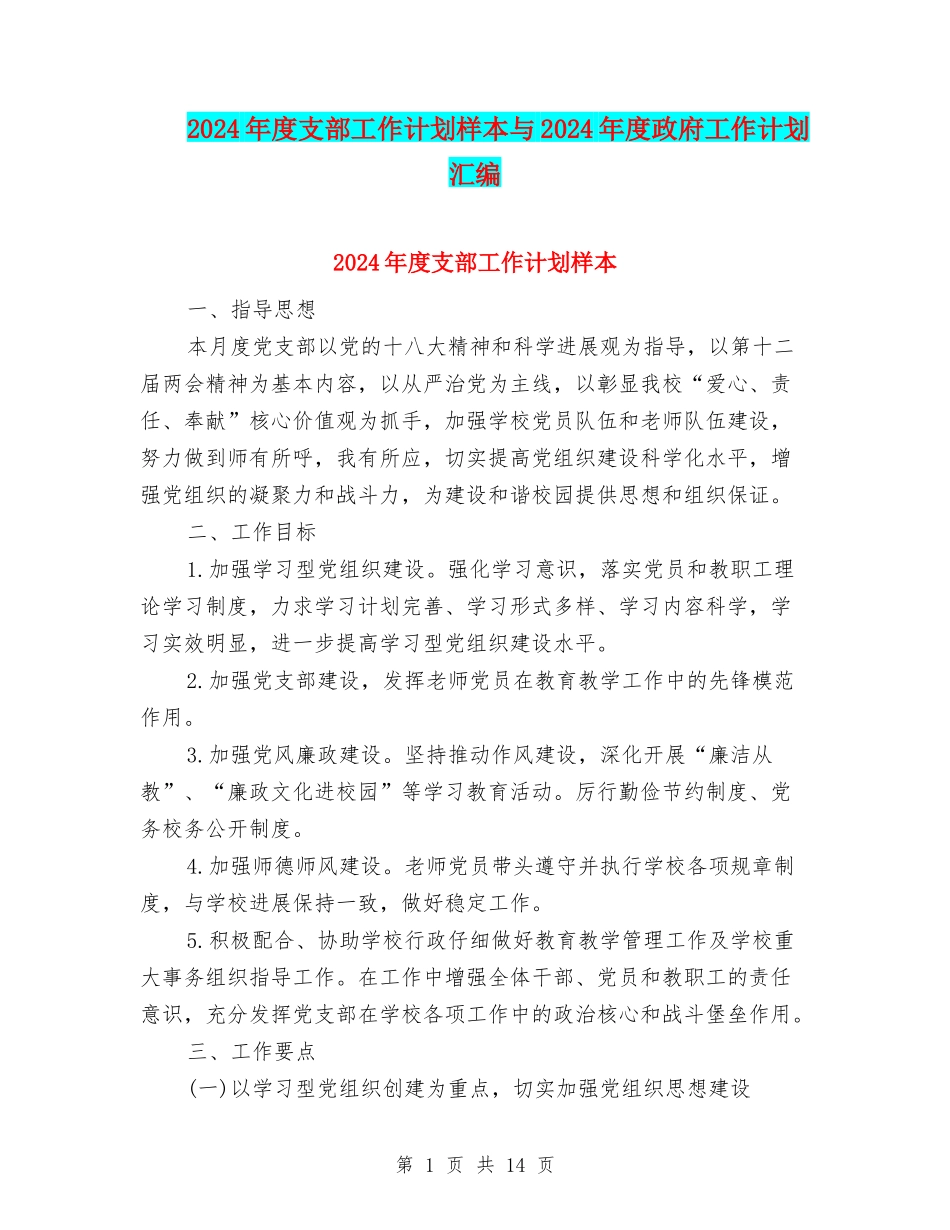 2024年度支部工作计划样本与2024年度政府工作计划汇编

2024年度支部工作计划样本

一、指导思想

本月度党支部以党的十八大精神和科学进展观为指导，以第十二届两会精神为基本内容，以从严治党为主线，以彰显我校“爱心、责任、奉献”核心价值观为抓手，加强学校党员队伍和老师队伍建设，努力做到师有所呼，我有所应，切实提高党组织建设科学化水平，增强党组织的凝聚力和战斗力，为建设和谐校园提供思想和组织保证。

二、工作目标

1.加强学习型党组织建设。强化学习意识，落实党员和教职工理论学习制度，力求学习计划完善、学习形式多样、学习内容科学，学习实效明显，进一步提高学习型党组织建设水平。

2.加强党支部建设，发挥老师党员在教育教学工作中的先锋模范作用。

3.加强党风廉政建设。坚持推动作风建设，深化开展“廉洁从教”、“廉政文化进校园”等学习教育活动。厉行勤俭节约制度、党务校务公开制度。

4.加强师德师风建设。老师党员带头遵守并执行学校各项规章制度，与学校进展保持一致，做好稳定工作。

5.积极配合、协助学校行政仔细做好教育教学管理工作及学校重大事务组织指导工作。在工作中增强全体干部、党员和教职工的责任意识，充分发挥党支部在学校各项工作中的政治核心和战斗堡垒作用。

三、工作要点

(一)以学习型党组织创建为重点，切实加强党组织思想建设

第 1 页 共 14 页